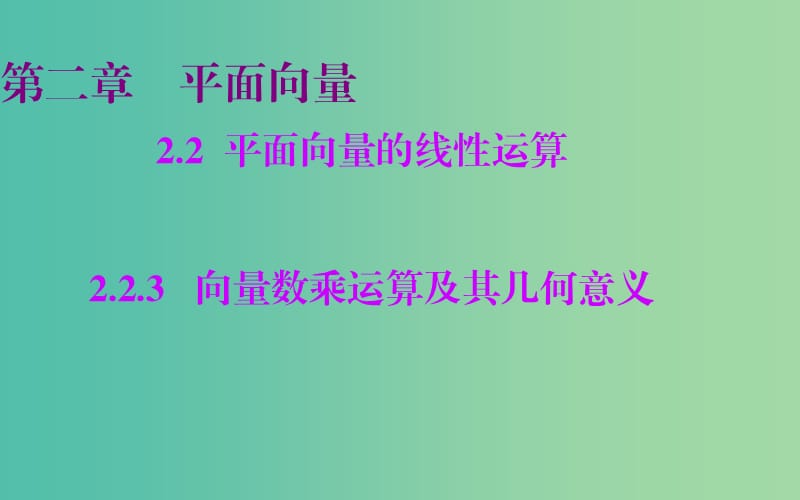 第二章　平面向量

2.2 平面向量的线性运算

2.2.3 向量数乘运算及其几何意义